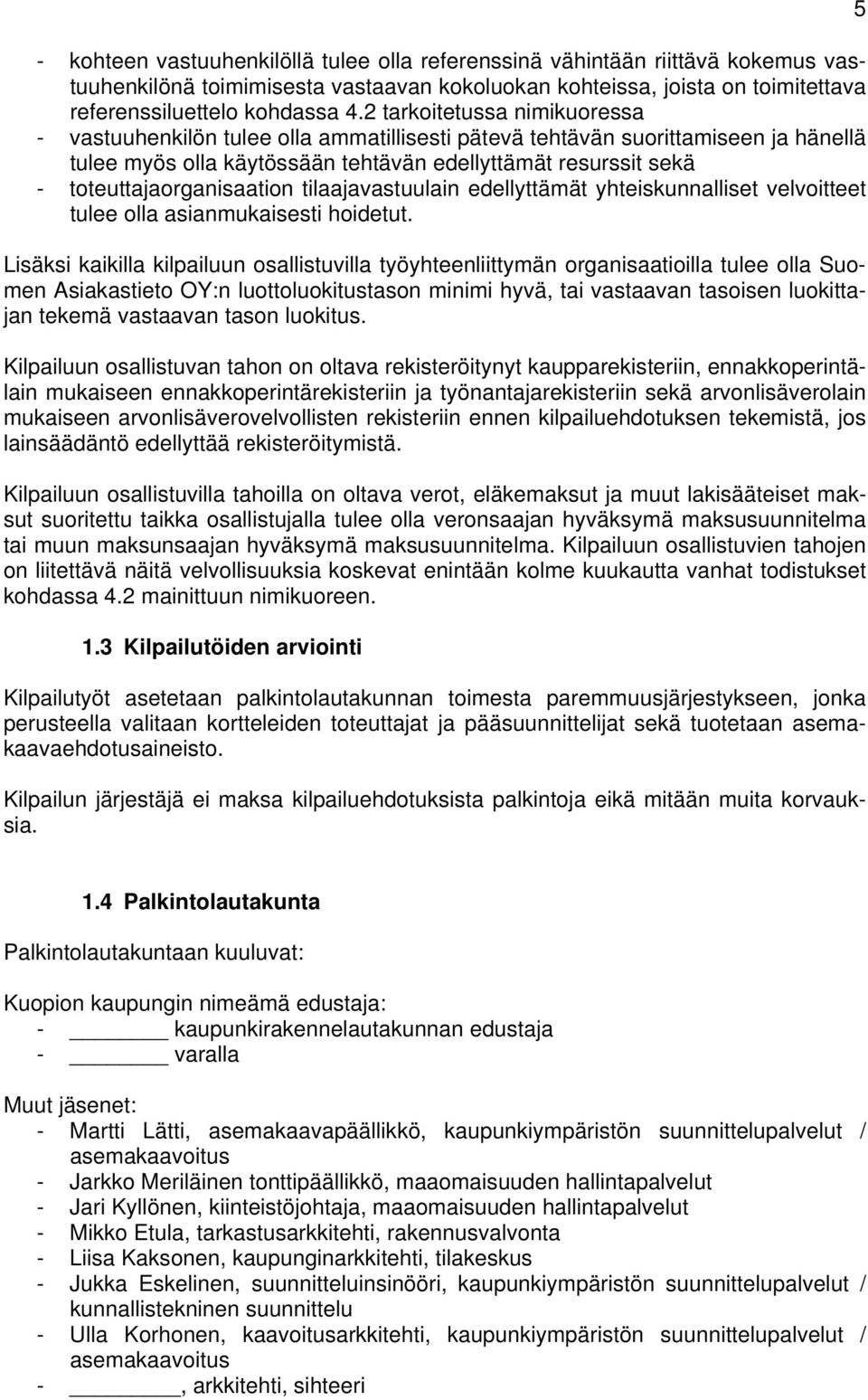 5

- kohteen vastuuhenkilöllä tulee olla referenssinä vähintään riittävä kokemus vastuuhenkilönä toimimisesta vastaavan kokoluokan kohteissa, joista on toimitettava referenssiluettelo kohdassa 4.2 tarkoitetussa nimikuoressa
- vastuuhenkilön tulee olla ammatillisesti pätevä tehtävän suorittamiseen ja hänellä tulee myös olla käytössään tehtävän edellyttämät resurssit sekä
- toteuttajaorganisaation tilaajavastuulain edellyttämät yhteiskunnalliset velvoitteet tulee olla asianmukaisesti hoidetut.

Lisäksi kaikilla kilpailuun osallistuvilla työyhteenliittymän organisaatioilla tulee olla Suomen Asiakastieto OY:n luottoluokitustason minimi hyvä, tai vastaavan tasoisen luokittajan tekemä vastaavan tason luokitus.

Kilpailuun osallistuvan tahon on oltava rekisteröitynyt kaupparekisteriin, ennakkoperintälain mukaiseen ennakkoperintärekisteriin ja työnantajarekisteriin sekä arvonlisäverolain mukaiseen arvonlisäverovelvollisten rekisteriin ennen kilpailuehdotuksen tekemistä, jos lainsäädäntö edellyttää rekisteröitymistä.

Kilpailuun osallistuvilla tahoilla on oltava verot, eläkemaksut ja muut lakisääteiset maksut suoritettu taikka osallistujalla tulee olla veronsaajan hyväksymä maksusuunnitelma tai muun maksunsaajan hyväksymä maksusuunnitelma. Kilpailuun osallistuvien tahojen on liitettävä näitä velvollisuuksia koskevat enintään kolme kuukautta vanhat todistukset kohdassa 4.2 mainittuun nimikuoreen.

1.3 Kilpailutöiden arviointi

Kilpailutyöt asetetaan palkintolautakunnan toimesta paremmuusjärjestykseen, jonka perusteella valitaan kortteleiden toteuttajat ja pääsuunnittelijat sekä tuotetaan asemakaavaehdotusaineisto.

Kilpailun järjestäjä ei maksa kilpailuehdotuksista palkintoja eikä mitään muita korvauksia.

1.4 Palkintolautakunta

Palkintolautakuntaan kuuluvat:

Kuopion kaupungin nimeämä edustaja:
- ________ kaupunkirakennelautakunnan edustaja
- ________ varalla

Muut jäsenet:
- Martti Lätti, asemakaavapäällikkö, kaupunkiympäristön suunnittelupalvelut / asemakaavoitus
- Jarkko Meriläinen tonttipäällikkö, maaomaisuuden hallintapalvelut
- Jari Kyllönen, kiinteistöjohtaja, maaomaisuuden hallintapalvelut
- Mikko Etula, tarkastusarkkitehti, rakennusvalvonta
- Liisa Kaksonen, kaupunginarkkitehti, tilakeskus
- Jukka Eskelinen, suunnitteluinsinööri, kaupunkiympäristön suunnittelupalvelut / kunnallistekninen suunnittelu
- Ulla Korhonen, kaavoitusarkkitehti, kaupunkiympäristön suunnittelupalvelut / asemakaavoitus
- ________, arkkitehti, sihteeri